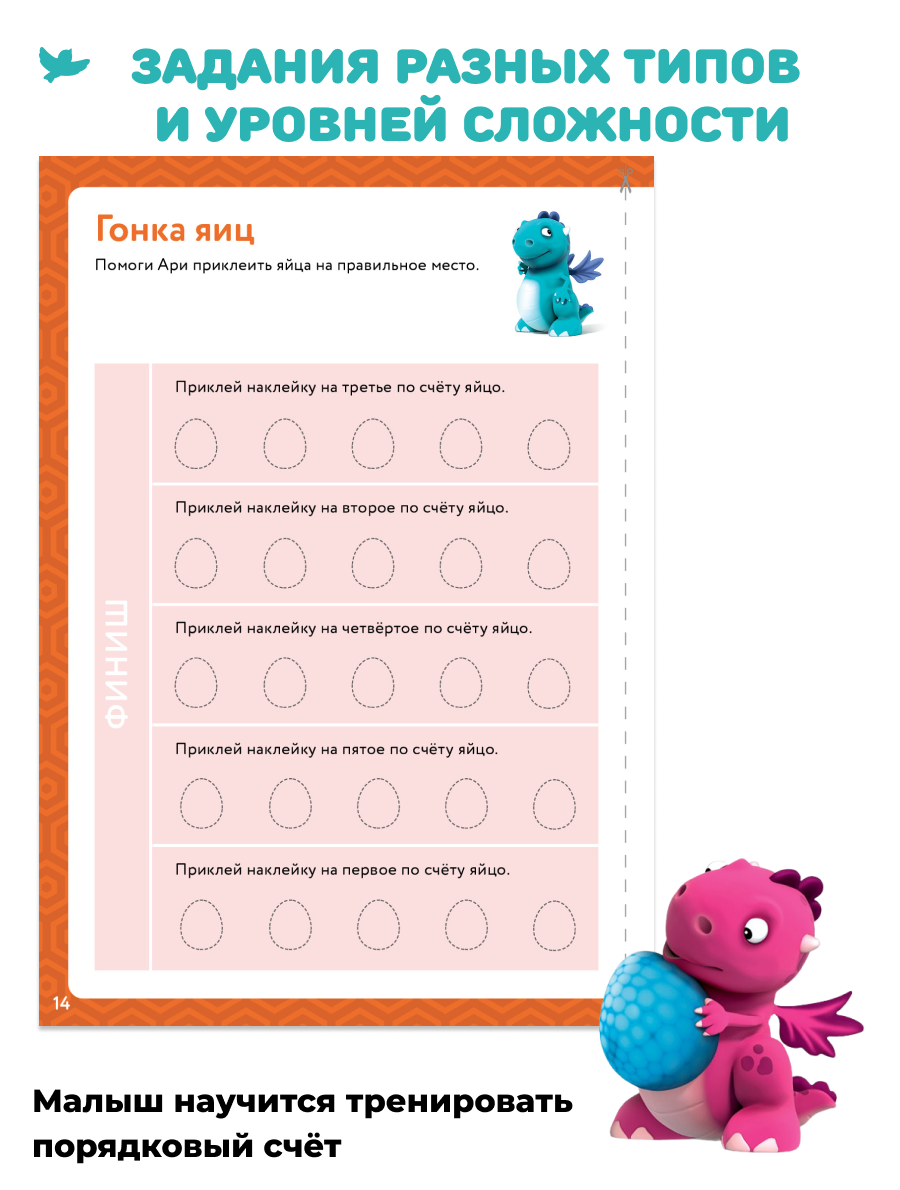 ЗАДАНИЯ РАЗНЫХ ТИПОВ И УРОВНЕЙ СЛОЖНОСТИ

Гонка яиц

Помоги Ари приклеить яйца на правильное место.

ФИНИШ

Приклей наклейку на третье по счёту яйцо.

Приклей наклейку на второе по счёту яйцо.

Приклей наклейку на четвёртое по счёту яйцо.

Приклей наклейку на пятое по счёту яйцо.

Приклей наклейку на первое по счёту яйцо.

14

Малыш научится тренировать порядковый счёт